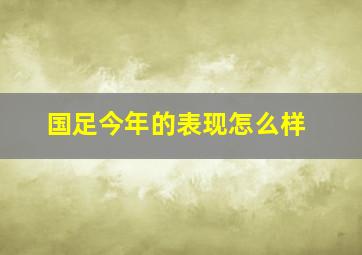 国足今年的表现怎么样